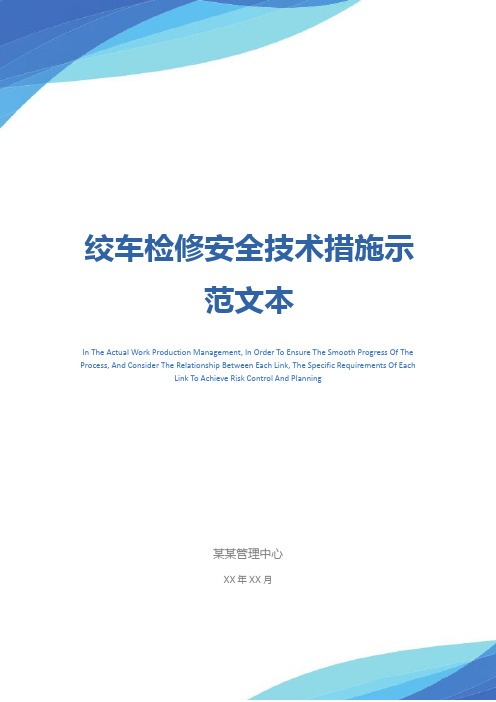 绞车检修安全技术措施示范文本

In The Actual Work Production Management, In Order To Ensure The Smooth Progress Of The Process, And Consider The Relationship Between Each Link, The Specific Requirements Of Each Link To Achieve Risk Control And Planning

某某管理中心

XX 年 XX 月